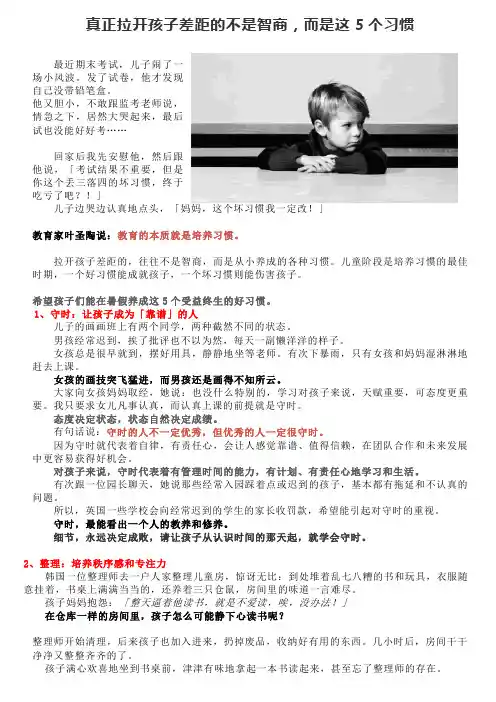 真正拉开孩子差距的不是智商，而是这 5 个习惯

最近期末考试，儿子闹了一场小风波。发了试卷，他才发现自己没带铅笔盒。
他又胆小，不敢跟监考老师说，情急之下，居然大哭起来，最后试也没能好好考……

回家后我先安慰他，然后跟他说，「考试结果不重要，但是你这个丢三落四的坏习惯，终于吃亏了吧？！」

儿子边哭边认真地点头，「妈妈，这个坏习惯我一定改！」

教育家叶圣陶说：教育的本质就是培养习惯。

拉开孩子差距的，往往不是智商，而是从小养成的各种习惯。儿童阶段是培养习惯的最佳时期，一个好习惯能成就孩子，一个坏习惯则能伤害孩子。

希望孩子们能在暑假养成这 5 个受益终生的好习惯。

1、守时：让孩子成为「靠谱」的人

儿子的画画班上有两个同学，两种截然不同的状态。

男孩经常迟到，挨了批评也不以为然，每天一副懒洋洋的样子。

女孩总是很早就到，摆好用具，静静地坐等老师。有次下暴雨，只有女孩和妈妈湿淋淋地赶去上课。

女孩的画技突飞猛进，而男孩还是画得不知所云。

大家向女孩妈妈取经，她说：也没什么特别的，学习对孩子来说，天赋重要，可态度更重要。我只要求女儿凡事认真，而认真上课的前提就是守时。

态度决定状态，状态自然决定成绩。

有句话说：守时的人不一定优秀，但优秀的人一定很守时。

因为守时就代表着自律，有责任心，会让人感觉靠谱、值得信赖，在团队合作和未来发展中更容易获得好机会。

对孩子来说，守时代表着有管理时间的能力，有计划、有责任心地学习和生活。

有次跟一位园长聊天，她说那些经常入园踩着点或迟到的孩子，基本都有拖延和不认真的问题。

所以，英国一些学校会向经常迟到的学生的家长收罚款，希望能引起对守时的重视。

守时，最能看出一个人的教养和修养。

细节，永远决定成败，请让孩子从认识时间的那天起，就学会守时。

2、整理：培养秩序感和专注力

韩国一位整理师去一户人家整理儿童房，惊讶无比：到处堆着乱七八糟的书和玩具，衣服随意挂着，书桌上满满当当的，还养着三只仓鼠，房间里的味道一言难尽。

孩子妈妈抱怨：「整天逼着他读书，就是不爱读，唉，没办法！」

在仓库一样的房间里，孩子怎么可能静下心读书呢？

整理师开始清理，后来孩子也加入进来，扔掉废品，收纳好有用的东西。几小时后，房间干干净净又整整齐齐的了。

孩子满心欢喜地坐到书桌前，津津有味地拿起一本书读起来，甚至忘了整理师的存在。